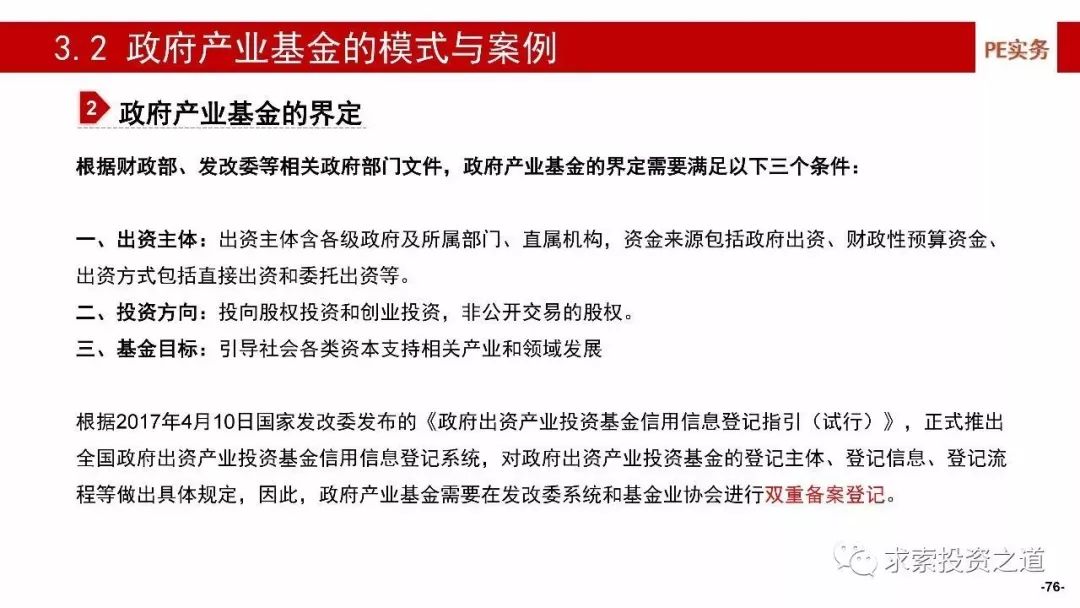 3.2 政府产业基金的模式与案例

PE实务

2 政府产业基金的界定

根据财政部、发改委等相关政府部门文件，政府产业基金的界定需要满足以下三个条件：

一、出资主体：出资主体含各级政府及所属部门、直属机构，资金来源包括政府出资、财政性预算资金、出资方式包括直接出资和委托出资等。
二、投资方向：投向股权投资和创业投资，非公开交易的股权。
三、基金目标：引导社会各类资本支持相关产业和领域发展

根据2017年4月10日国家发改委发布的《政府出资产业投资基金信用信息登记指引（试行）》，正式推出全国政府出资产业投资基金信用信息登记系统，对政府出资产业投资基金的登记主体、登记信息、登记流程等做出具体规定，因此，政府产业基金需要在发改委系统和基金业协会进行双重备案登记。

求索投资之道

-76-